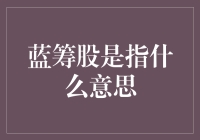 蓝筹股是指什么意思